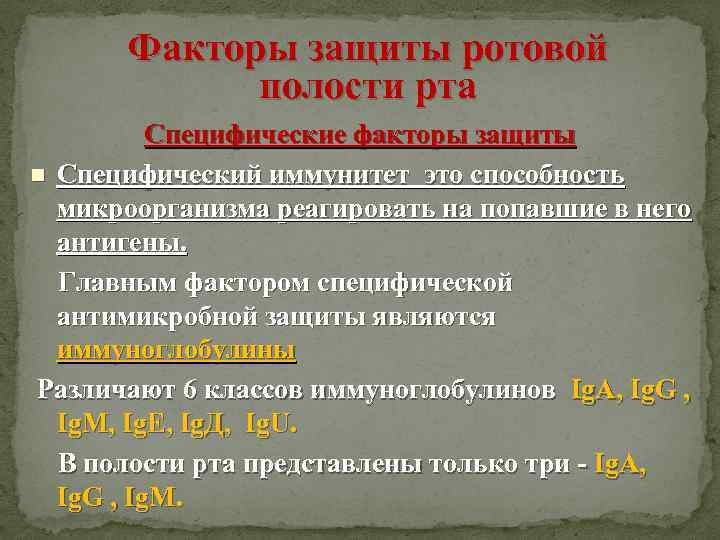 Факторы защиты ротовой полости рта

Специфические факторы защиты

Специфический иммунитет это способность микроорганизма реагировать на попавшие в него антигены.

Главным фактором специфической антимикробной защиты являются иммуноглобулины

Различают 6 классов иммуноглобулинов IgA, IgG , IgM, IgE, IgД, IgU.

В полости рта представлены только три - IgA, IgG , IgM.